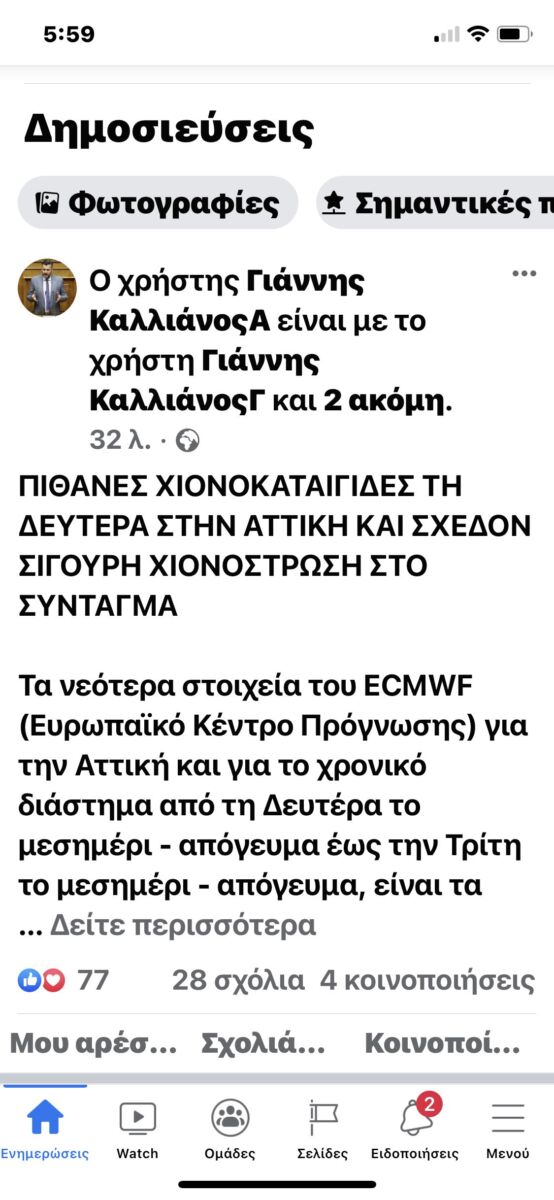 5:59

Δημοσιεύσεις

Φωτογραφίες Σημαντικές π

Ο χρήστης Γιάννης ΚαλλιάνοςΑ είναι με το χρήστη Γιάννης ΚαλλιάνοςΓ και 2 ακόμη.
32 λ. ·

ΠΙΘΑΝΕΣ ΧΙΟΝΟΚΑΤΑΙΓΙΔΕΣ ΤΗ ΔΕΥΤΕΡΑ ΣΤΗΝ ΑΤΤΙΚΗ ΚΑΙ ΣΧΕΔΟΝ ΣΙΓΟΥΡΗ ΧΙΟΝΟΣΤΡΩΣΗ ΣΤΟ ΣΥΝΤΑΓΜΑ

Τα νεότερα στοιχεία του ECMWF (Ευρωπαϊκό Κέντρο Πρόγνωσης) για την Αττική και για το χρονικό διάστημα από τη Δευτέρα το μεσημέρι - απόγευμα έως την Τρίτη το μεσημέρι - απόγευμα, είναι τα ... Δείτε περισσότερα

77 28 σχόλια 4 κοινοποιήσεις

Μου αρέσ... Σχολιά... Κοινοποί...

Ενημερώσεις Watch Ομάδες Σελίδες 2 Ειδοποιήσεις Μενού